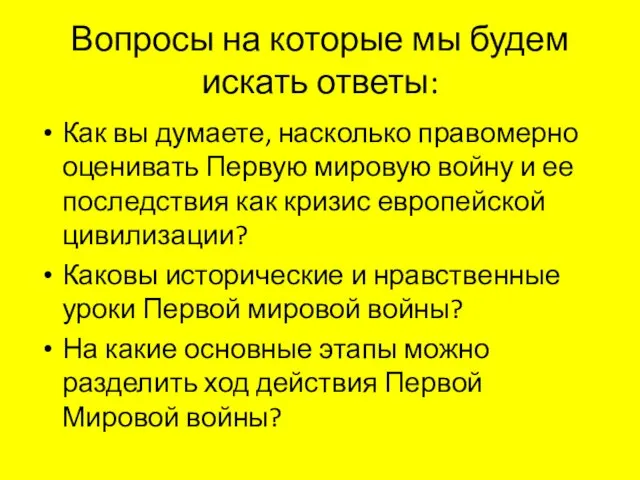 Вопросы на которые мы будем искать ответы:

• Как вы думаете, насколько правомерно оценивать Первую мировую войну и ее последствия как кризис европейской цивилизации?
• Каковы исторические и нравственные уроки Первой мировой войны?
• На какие основные этапы можно разделить ход действия Первой Мировой войны?